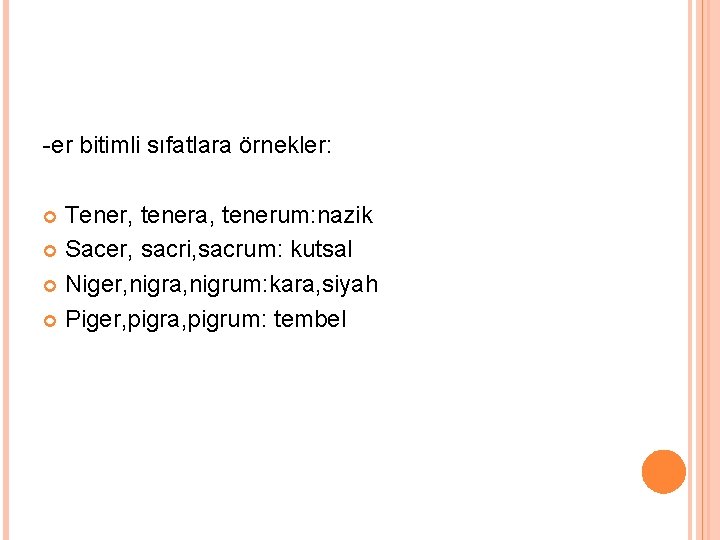 -er bitimli sıfatlara örnekler:

• Tener, tenera, tenerum:nazik
• Sacer, sacri,sacrum: kutsal
• Niger,nigra,nigrum:kara,siyah
• Piger,pigra,pigrum: tembel